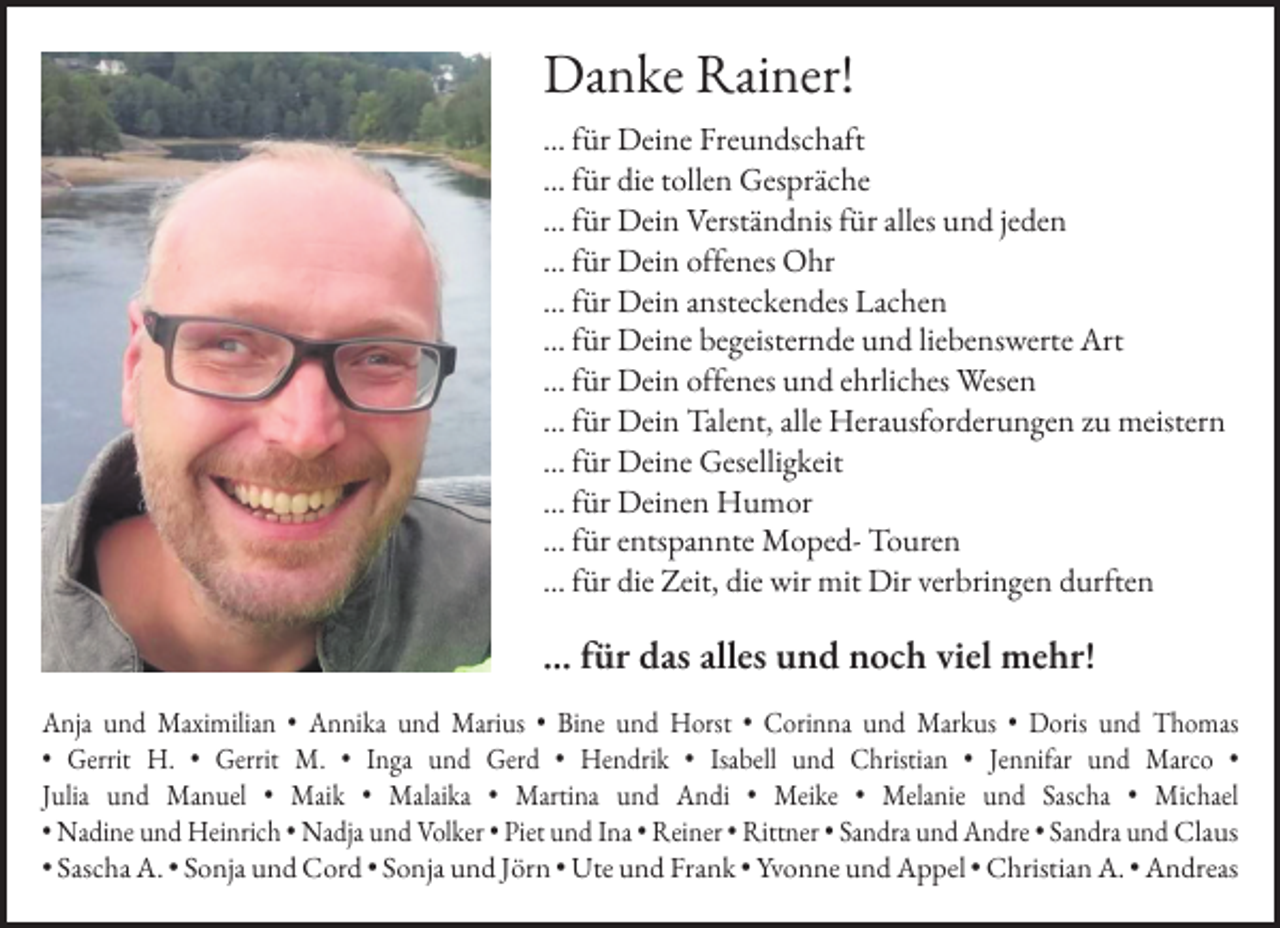 Danke Rainer!

... für Deine Freundschaft
... für die tollen Gespräche
... für Dein Verständnis für alles und jeden
... für Dein offenes Ohr
... für Dein ansteckendes Lachen
... für Deine begeisternde und liebenswerte Art
... für Dein offenes und ehrliches Wesen
... für Dein Talent, alle Herausforderungen zu meistern
... für Deine Geselligkeit
... für Deinen Humor
... für entspannte Moped- Touren
... für die Zeit, die wir mit Dir verbringen durften

... für das alles und noch viel mehr!

Anja und Maximilian • Annika und Marius • Bine und Horst • Corinna und Markus • Doris und Thomas • Gerrit H. • Gerrit M. • Inga und Gerd • Hendrik • Isabell und Christian • Jennifar und Marco • Julia und Manuel • Maik • Malaika • Martina und Andi • Meike • Melanie und Sascha • Michael • Nadine und Heinrich • Nadja und Volker • Piet und Ina • Reiner • Rittner • Sandra und Andre • Sandra und Claus • Sascha A. • Sonja und Cord • Sonja und Jörn • Ute und Frank • Yvonne und Appel • Christian A. • Andreas